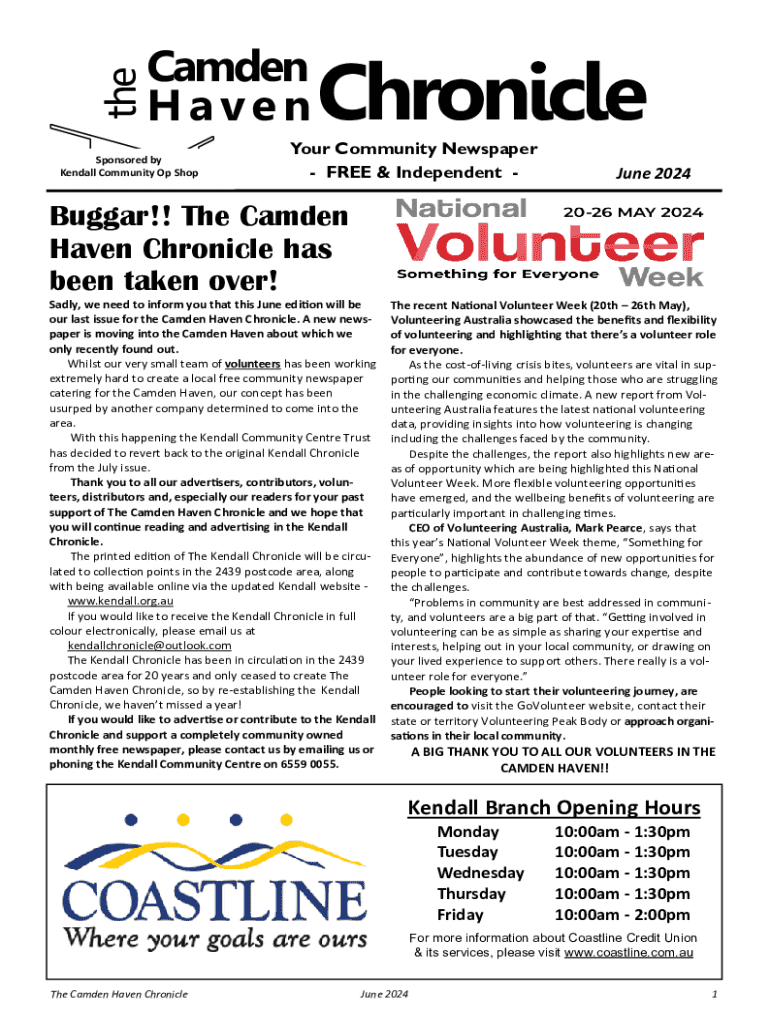 the Camden Haven Chronicle

Sponsored by Kendall Community Op Shop

Your Community Newspaper - FREE & Independent -

June 2024

Buggar!! The Camden Haven Chronicle has been taken over!

Sadly, we need to inform you that this June edition will be our last issue for the Camden Haven Chronicle. A new newspaper is moving into the Camden Haven about which we only recently found out.

Whilst our very small team of volunteers has been working extremely hard to create a local free community newspaper catering for the Camden Haven, our concept has been usurped by another company determined to come into the area.

With this happening the Kendall Community Centre Trust has decided to revert back to the original Kendall Chronicle from the July issue.

Thank you to all our advertisers, contributors, volunteers, distributors and, especially our readers for your past support of The Camden Haven Chronicle and we hope that you will continue reading and advertising in the Kendall Chronicle.

The printed edition of The Kendall Chronicle will be circulated to collection points in the 2439 postcode area, along with being available online via the updated Kendall website - www.kendall.org.au

If you would like to receive the Kendall Chronicle in full colour electronically, please email us at kendallchronicle@outlook.com

The Kendall Chronicle has been in circulation in the 2439 postcode area for 20 years and only ceased to create The Camden Haven Chronicle, so by re-establishing the Kendall Chronicle, we haven't missed a year!

If you would like to advertise or contribute to the Kendall Chronicle and support a completely community owned monthly free newspaper, please contact us by emailing us or phoning the Kendall Community Centre on 6559 0055.

National Volunteer Week 20-26 MAY 2024 Something for Everyone

The recent National Volunteer Week (20th – 26th May), Volunteering Australia showcased the benefits and flexibility of volunteering and highlighting that there's a volunteer role for everyone.

As the cost-of-living crisis bites, volunteers are vital in supporting our communities and helping those who are struggling in the challenging economic climate. A new report from Volunteering Australia features the latest national volunteering data, providing insights into how volunteering is changing including the challenges faced by the community.

Despite the challenges, the report also highlights new areas of opportunity which are being highlighted this National Volunteer Week. More flexible volunteering opportunities have emerged, and the wellbeing benefits of volunteering are particularly important in challenging times.

CEO of Volunteering Australia, Mark Pearce, says that this year's National Volunteer Week theme, "Something for Everyone", highlights the abundance of new opportunities for people to participate and contribute towards change, despite the challenges.

"Problems in community are best addressed in community, and volunteers are a big part of that. "Getting involved in volunteering can be as simple as sharing your expertise and interests, helping out in your local community, or drawing on your lived experience to support others. There really is a volunteer role for everyone."

People looking to start their volunteering journey, are encouraged to visit the GoVolunteer website, contact their state or territory Volunteering Peak Body or approach organisations in their local community.

A BIG THANK YOU TO ALL OUR VOLUNTEERS IN THE CAMDEN HAVEN!!

COASTLINE
Where your goals are ours

Kendall Branch Opening Hours

| Monday | 10:00am - 1:30pm |
|---|---|
| Tuesday | 10:00am - 1:30pm |
| Wednesday | 10:00am - 1:30pm |
| Thursday | 10:00am - 1:30pm |
| Friday | 10:00am - 2:00pm |

For more information about Coastline Credit Union & its services, please visit www.coastline.com.au

The Camden Haven Chronicle June 2024 1